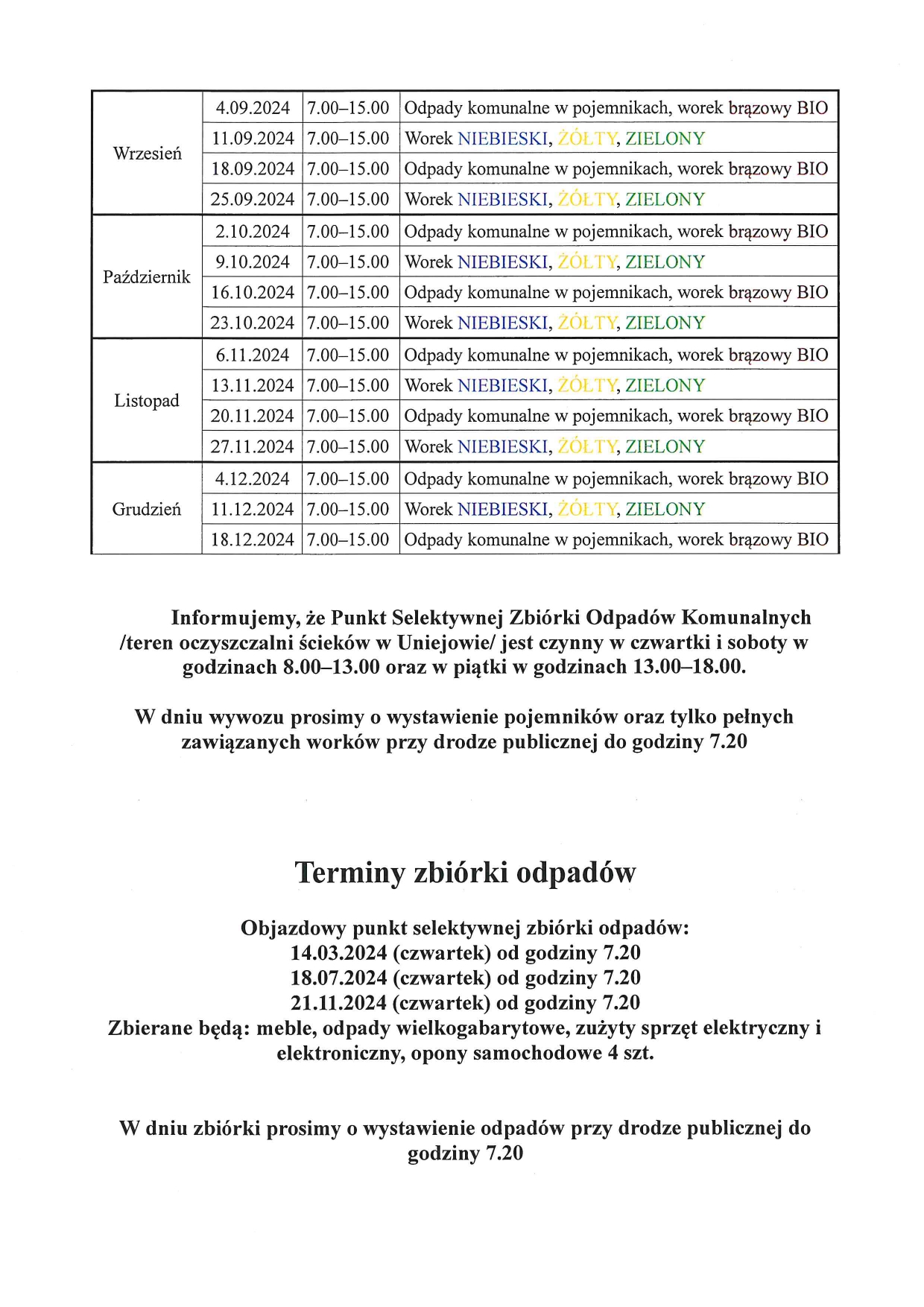 | | | | |
|---|---|---|---|
| Wrzesień | 4.09.2024 | 7.00–15.00 | Odpady komunalne w pojemnikach, worek brązowy BIO |
| | 11.09.2024 | 7.00–15.00 | Worek NIEBIESKI, ŻÓŁTY, ZIELONY |
| | 18.09.2024 | 7.00–15.00 | Odpady komunalne w pojemnikach, worek brązowy BIO |
| | 25.09.2024 | 7.00–15.00 | Worek NIEBIESKI, ŻÓŁTY, ZIELONY |
| Październik | 2.10.2024 | 7.00–15.00 | Odpady komunalne w pojemnikach, worek brązowy BIO |
| | 9.10.2024 | 7.00–15.00 | Worek NIEBIESKI, ŻÓŁTY, ZIELONY |
| | 16.10.2024 | 7.00–15.00 | Odpady komunalne w pojemnikach, worek brązowy BIO |
| | 23.10.2024 | 7.00–15.00 | Worek NIEBIESKI, ŻÓŁTY, ZIELONY |
| Listopad | 6.11.2024 | 7.00–15.00 | Odpady komunalne w pojemnikach, worek brązowy BIO |
| | 13.11.2024 | 7.00–15.00 | Worek NIEBIESKI, ŻÓŁTY, ZIELONY |
| | 20.11.2024 | 7.00–15.00 | Odpady komunalne w pojemnikach, worek brązowy BIO |
| | 27.11.2024 | 7.00–15.00 | Worek NIEBIESKI, ŻÓŁTY, ZIELONY |
| Grudzień | 4.12.2024 | 7.00–15.00 | Odpady komunalne w pojemnikach, worek brązowy BIO |
| | 11.12.2024 | 7.00–15.00 | Worek NIEBIESKI, ŻÓŁTY, ZIELONY |
| | 18.12.2024 | 7.00–15.00 | Odpady komunalne w pojemnikach, worek brązowy BIO |

Informujemy, że Punkt Selektywnej Zbiórki Odpadów Komunalnych /teren oczyszczalni ścieków w Uniejowie/ jest czynny w czwartki i soboty w godzinach 8.00–13.00 oraz w piątki w godzinach 13.00–18.00.

W dniu wywozu prosimy o wystawienie pojemników oraz tylko pełnych zawiązanych worków przy drodze publicznej do godziny 7.20

Terminy zbiórki odpadów

Objazdowy punkt selektywnej zbiórki odpadów:
14.03.2024 (czwartek) od godziny 7.20
18.07.2024 (czwartek) od godziny 7.20
21.11.2024 (czwartek) od godziny 7.20
Zbierane będą: meble, odpady wielkogabarytowe, zużyty sprzęt elektryczny i elektroniczny, opony samochodowe 4 szt.

W dniu zbiórki prosimy o wystawienie odpadów przy drodze publicznej do godziny 7.20